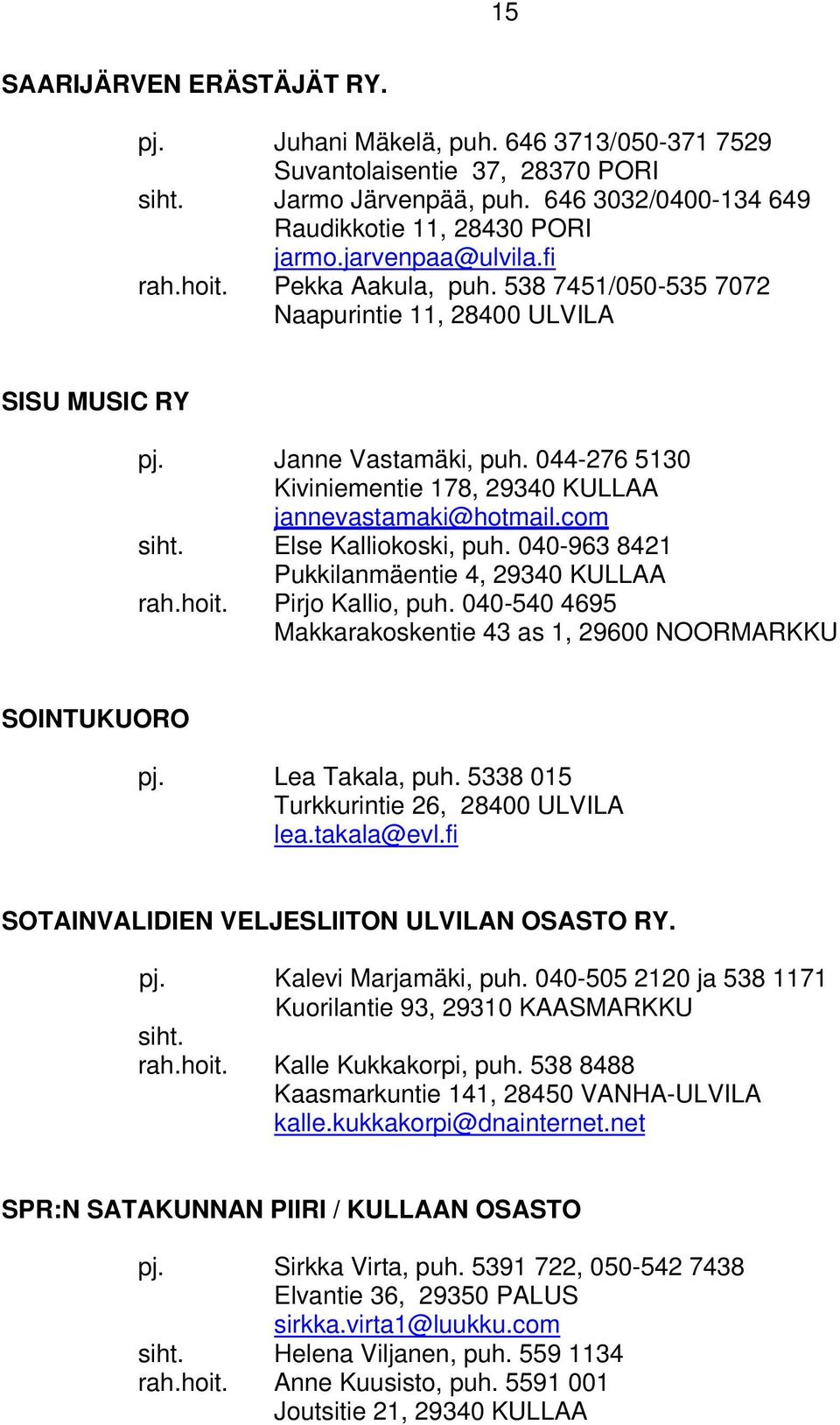 15

SAARIJÄRVEN ERÄSTÄJÄT RY.

pj. Juhani Mäkelä, puh. 646 3713/050-371 7529
Suvantolaisentie 37, 28370 PORI
siht. Jarmo Järvenpää, puh. 646 3032/0400-134 649
Raudikkotie 11, 28430 PORI
jarmo.jarvenpaa@ulvila.fi
rah.hoit. Pekka Aakula, puh. 538 7451/050-535 7072
Naapurintie 11, 28400 ULVILA

SISU MUSIC RY

pj. Janne Vastamäki, puh. 044-276 5130
Kiviniementie 178, 29340 KULLAA
jannevastamaki@hotmail.com
siht. Else Kalliokoski, puh. 040-963 8421
Pukkilanmäentie 4, 29340 KULLAA
rah.hoit. Pirjo Kallio, puh. 040-540 4695
Makkarakoskentie 43 as 1, 29600 NOORMARKKU

SOINTUKUORO

pj. Lea Takala, puh. 5338 015
Turkkurintie 26, 28400 ULVILA
lea.takala@evl.fi

SOTAINVALIDIEN VELJESLIITON ULVILAN OSASTO RY.

pj. Kalevi Marjamäki, puh. 040-505 2120 ja 538 1171
Kuorilantie 93, 29310 KAASMARKKU
siht.
rah.hoit. Kalle Kukkakorpi, puh. 538 8488
Kaasmarkuntie 141, 28450 VANHA-ULVILA
kalle.kukkakorpi@dnainternet.net

SPR:N SATAKUNNAN PIIRI / KULLAAN OSASTO

pj. Sirkka Virta, puh. 5391 722, 050-542 7438
Elvantie 36, 29350 PALUS
sirkka.virta1@luukku.com
siht. Helena Viljanen, puh. 559 1134
rah.hoit. Anne Kuusisto, puh. 5591 001
Joutsitie 21, 29340 KULLAA